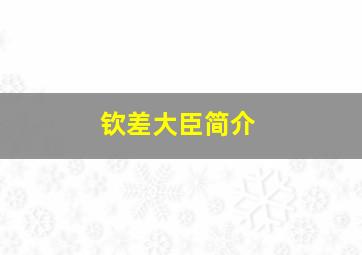 钦差大臣简介